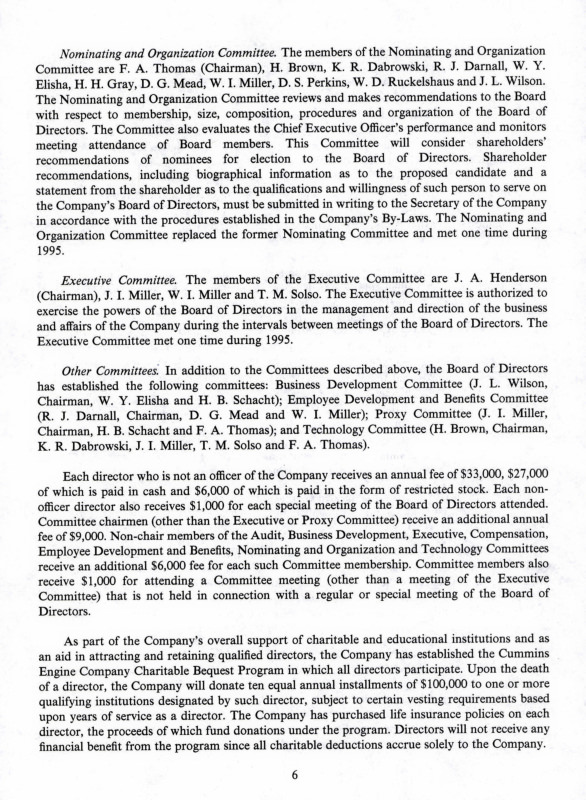 Nominating and Organization Committee. The members of the Nominating and Organization Committee are F. A. Thomas (Chairman), H. Brown, K. R. Dabrowski, R. J. Darnall, W. Y. Elisha, H. H. Gray, D. G. Mead, W. I. Miller, D. S. Perkins, W. D. Ruckelshaus and J. L. Wilson. The Nominating and Organization Committee reviews and makes recommendations to the Board with respect to membership, size, composition, procedures and organization of the Board of Directors. The Committee also evaluates the Chief Executive Officer's performance and monitors meeting attendance of Board members. This Committee will consider shareholders' recommendations of nominees for election to the Board of Directors. Shareholder recommendations, including biographical information as to the proposed candidate and a statement from the shareholder as to the qualifications and willingness of such person to serve on the Company's Board of Directors, must be submitted in writing to the Secretary of the Company in accordance with the procedures established in the Company's By-Laws. The Nominating and Organization Committee replaced the former Nominating Committee and met one time during 1995.

Executive Committee. The members of the Executive Committee are J. A. Henderson (Chairman), J. I. Miller, W. I. Miller and T. M. Solso. The Executive Committee is authorized to exercise the powers of the Board of Directors in the management and direction of the business and affairs of the Company during the intervals between meetings of the Board of Directors. The Executive Committee met one time during 1995.

Other Committees. In addition to the Committees described above, the Board of Directors has established the following committees: Business Development Committee (J. L. Wilson, Chairman, W. Y. Elisha and H. B. Schacht); Employee Development and Benefits Committee (R. J. Darnall, Chairman, D. G. Mead and W. I. Miller); Proxy Committee (J. I. Miller, Chairman, H. B. Schacht and F. A. Thomas); and Technology Committee (H. Brown, Chairman, K. R. Dabrowski, J. I. Miller, T. M. Solso and F. A. Thomas).

Each director who is not an officer of the Company receives an annual fee of $33,000, $27,000 of which is paid in cash and $6,000 of which is paid in the form of restricted stock. Each non-officer director also receives $1,000 for each special meeting of the Board of Directors attended. Committee chairmen (other than the Executive or Proxy Committee) receive an additional annual fee of $9,000. Non-chair members of the Audit, Business Development, Executive, Compensation, Employee Development and Benefits, Nominating and Organization and Technology Committees receive an additional $6,000 fee for each such Committee membership. Committee members also receive $1,000 for attending a Committee meeting (other than a meeting of the Executive Committee) that is not held in connection with a regular or special meeting of the Board of Directors.

As part of the Company's overall support of charitable and educational institutions and as an aid in attracting and retaining qualified directors, the Company has established the Cummins Engine Company Charitable Bequest Program in which all directors participate. Upon the death of a director, the Company will donate ten equal annual installments of $100,000 to one or more qualifying institutions designated by such director, subject to certain vesting requirements based upon years of service as a director. The Company has purchased life insurance policies on each director, the proceeds of which fund donations under the program. Directors will not receive any financial benefit from the program since all charitable deductions accrue solely to the Company.

6